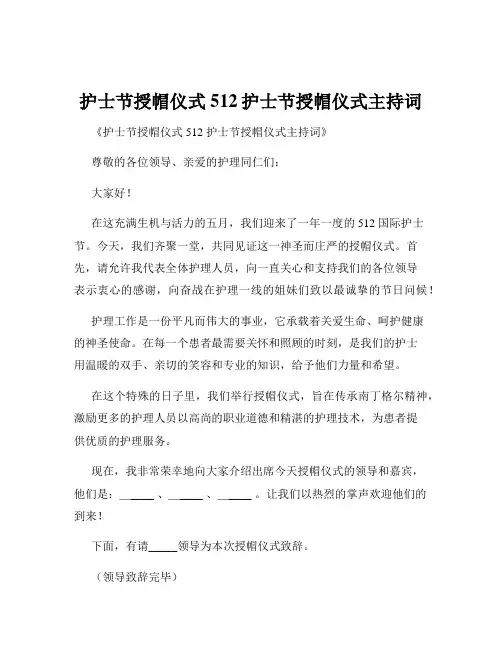 护士节授帽仪式 512 护士节授帽仪式主持词

《护士节授帽仪式 512 护士节授帽仪式主持词》

尊敬的各位领导、亲爱的护理同仁们：

大家好！

在这充满生机与活力的五月，我们迎来了一年一度的 512 国际护士节。今天，我们齐聚一堂，共同见证这一神圣而庄严的授帽仪式。首先，请允许我代表全体护理人员，向一直关心和支持我们的各位领导表示衷心的感谢，向奋战在护理一线的姐妹们致以最诚挚的节日问候！

护理工作是一份平凡而伟大的事业，它承载着关爱生命、呵护健康的神圣使命。在每一个患者最需要关怀和照顾的时刻，是我们的护士用温暖的双手、亲切的笑容和专业的知识，给予他们力量和希望。

在这个特殊的日子里，我们举行授帽仪式，旨在传承南丁格尔精神，激励更多的护理人员以高尚的职业道德和精湛的护理技术，为患者提供优质的护理服务。

现在，我非常荣幸地向大家介绍出席今天授帽仪式的领导和嘉宾，他们是：______、______、______。让我们以热烈的掌声欢迎他们的到来！

下面，有请_____领导为本次授帽仪式致辞。

（领导致辞完毕）